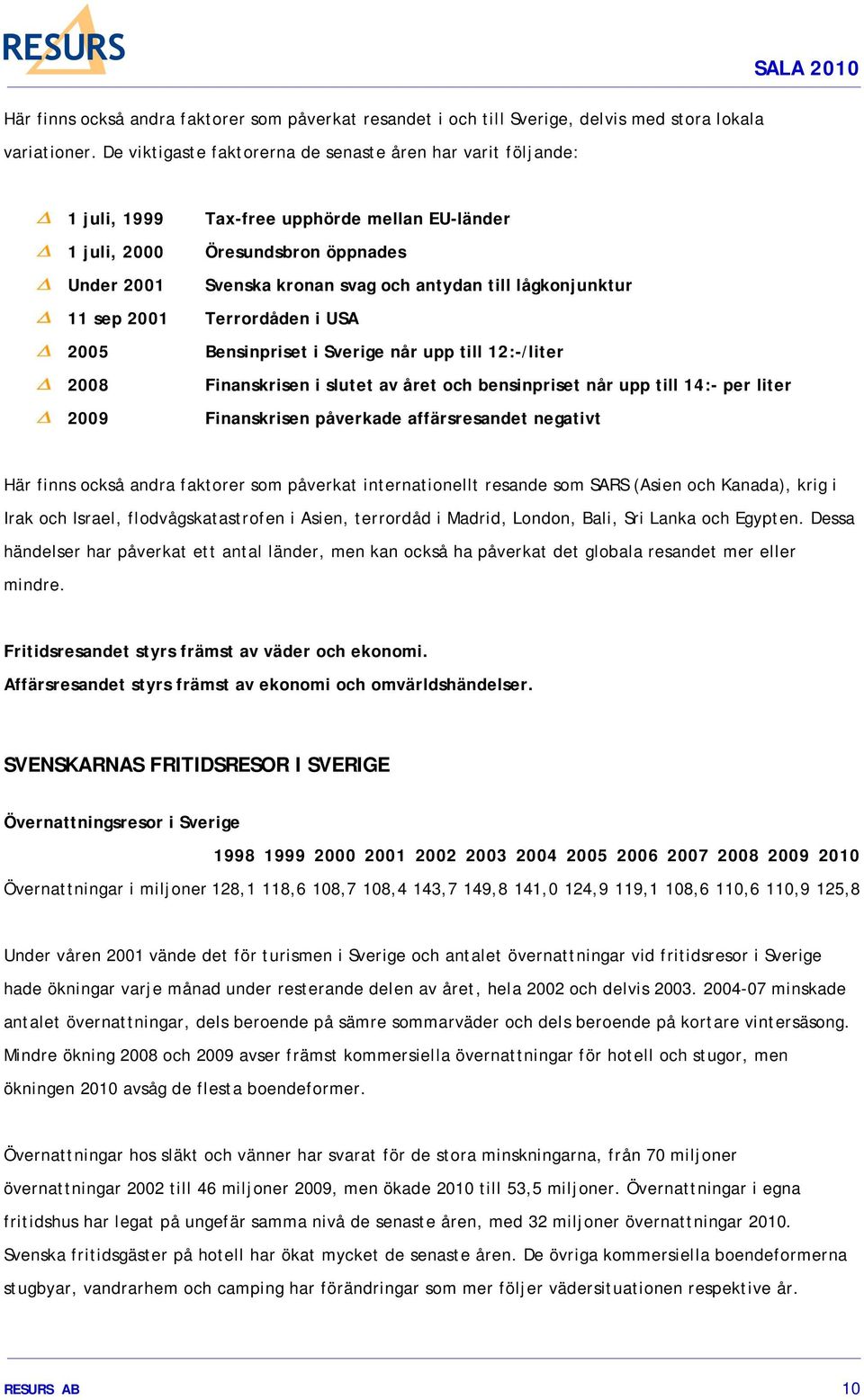 RESURS

SALA 2010

Här finns också andra faktorer som påverkat resandet i och till Sverige, delvis med stora lokala variationer. De viktigaste faktorerna de senaste åren har varit följande:

1 juli, 1999 Tax-free upphörde mellan EU-länder
1 juli, 2000 Öresundsbron öppnades
Under 2001 Svenska kronan svag och antydan till lågkonjunktur
11 sep 2001 Terrordåden i USA
2005 Bensinpriset i Sverige når upp till 12:-/liter
2008 Finanskrisen i slutet av året och bensinpriset når upp till 14:- per liter
2009 Finanskrisen påverkade affärsresandet negativt

Här finns också andra faktorer som påverkat internationellt resande som SARS (Asien och Kanada), krig i Irak och Israel, flodvågskatastrofen i Asien, terrordåd i Madrid, London, Bali, Sri Lanka och Egypten. Dessa händelser har påverkat ett antal länder, men kan också ha påverkat det globala resandet mer eller mindre.

Fritidsresandet styrs främst av väder och ekonomi.
Affärsresandet styrs främst av ekonomi och omvärldshändelser.

SVENSKARNAS FRITIDSRESOR I SVERIGE

Övernattningsresor i Sverige

| | 1998 | 1999 | 2000 | 2001 | 2002 | 2003 | 2004 | 2005 | 2006 | 2007 | 2008 | 2009 | 2010 |
|---|---|---|---|---|---|---|---|---|---|---|---|---|---|
| Övernattningar i miljoner | 128,1 | 118,6 | 108,7 | 108,4 | 143,7 | 149,8 | 141,0 | 124,9 | 119,1 | 108,6 | 110,6 | 110,9 | 125,8 |

Under våren 2001 vände det för turismen i Sverige och antalet övernattningar vid fritidsresor i Sverige hade ökningar varje månad under resterande delen av året, hela 2002 och delvis 2003. 2004-07 minskade antalet övernattningar, dels beroende på sämre sommarväder och dels beroende på kortare vintersäsong. Mindre ökning 2008 och 2009 avser främst kommersiella övernattningar för hotell och stugor, men ökningen 2010 avsåg de flesta boendeformer.

Övernattningar hos släkt och vänner har svarat för de stora minskningarna, från 70 miljoner övernattningar 2002 till 46 miljoner 2009, men ökade 2010 till 53,5 miljoner. Övernattningar i egna fritidshus har legat på ungefär samma nivå de senaste åren, med 32 miljoner övernattningar 2010. Svenska fritidsgäster på hotell har ökat mycket de senaste åren. De övriga kommersiella boendeformerna stugbyar, vandrarhem och camping har förändringar som mer följer vädersituationen respektive år.

RESURS AB

10